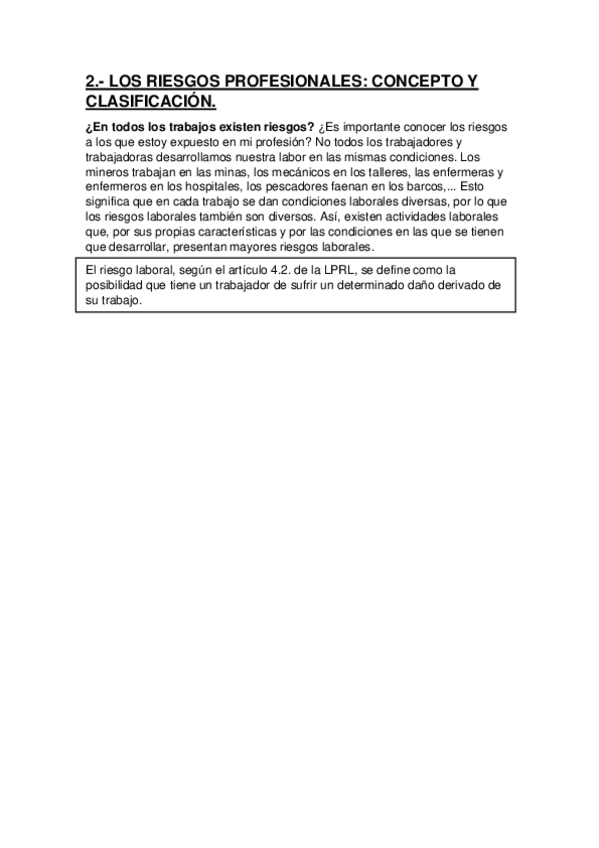 2.- LOS RIESGOS PROFESIONALES: CONCEPTO Y CLASIFICACIÓN.

¿En todos los trabajos existen riesgos? ¿Es importante conocer los riesgos a los que estoy expuesto en mi profesión? No todos los trabajadores y trabajadoras desarrollamos nuestra labor en las mismas condiciones. Los mineros trabajan en las minas, los mecánicos en los talleres, las enfermeras y enfermeros en los hospitales, los pescadores faenan en los barcos,... Esto significa que en cada trabajo se dan condiciones laborales diversas, por lo que los riesgos laborales también son diversos. Así, existen actividades laborales que, por sus propias características y por las condiciones en las que se tienen que desarrollar, presentan mayores riesgos laborales.

El riesgo laboral, según el artículo 4.2. de la LPRL, se define como la posibilidad que tiene un trabajador de sufrir un determinado daño derivado de su trabajo.